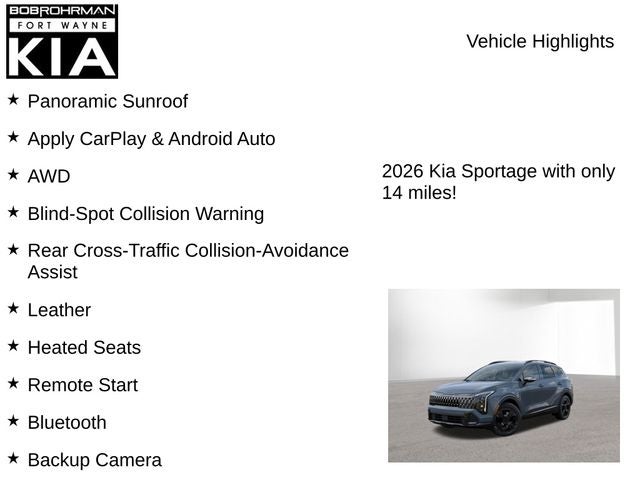 BOBROHRMAN
FORT WAYNE
KIA

Vehicle Highlights

★ Panoramic Sunroof

★ Apply CarPlay & Android Auto

★ AWD

★ Blind-Spot Collision Warning

★ Rear Cross-Traffic Collision-Avoidance Assist

★ Leather

★ Heated Seats

★ Remote Start

★ Bluetooth

★ Backup Camera

2026 Kia Sportage with only 14 miles!